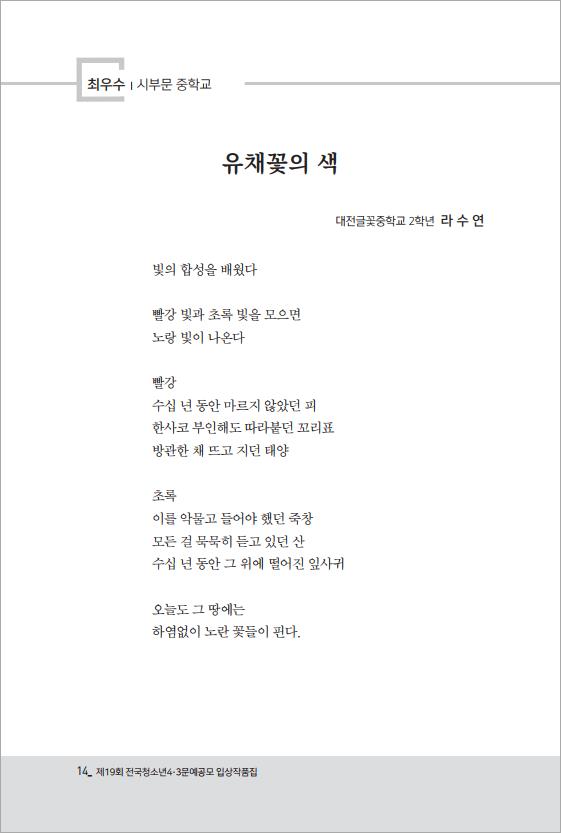 최우수 | 시부문 중학교

유채꽃의 색

대전글꽃중학교 2학년 라 수 연

빛의 합성을 배웠다

빨강 빛과 초록 빛을 모으면
노랑 빛이 나온다

빨강
수십 년 동안 마르지 않았던 피
한사코 부인해도 따라붙던 꼬리표
방관한 채 뜨고 지던 태양

초록
이를 악물고 들어야 했던 죽창
모든 걸 묵묵히 듣고 있던 산
수십 년 동안 그 위에 떨어진 잎사귀

오늘도 그 땅에는
하염없이 노란 꽃들이 핀다.

14_ 제19회 전국청소년4·3문예공모 입상작품집